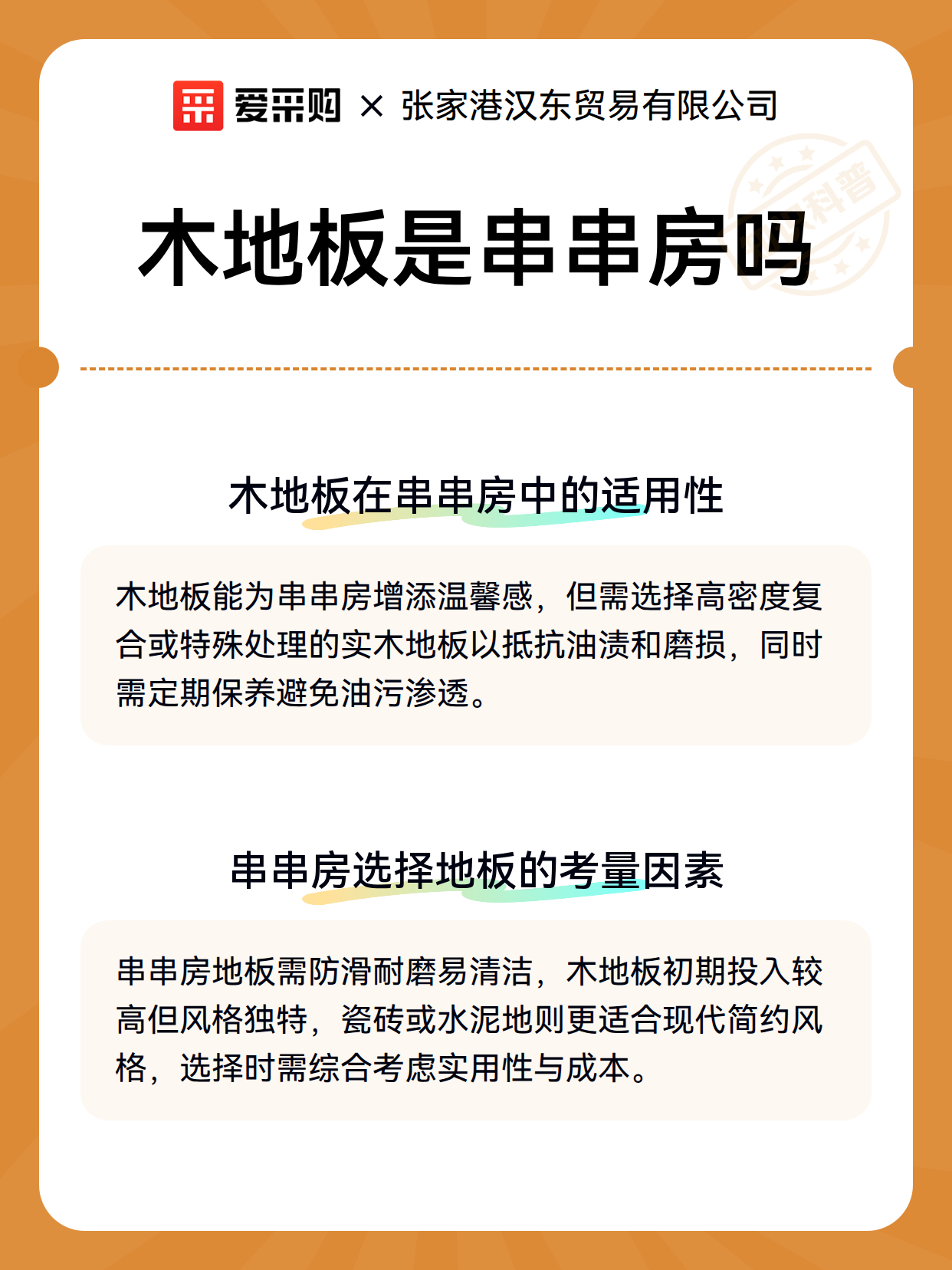 爱采购 × 张家港汉东贸易有限公司

科普

木地板是串串房吗

木地板在串串房中的适用性

木地板能为串串房增添温馨感，但需选择高密度复合或特殊处理的实木地板以抵抗油渍和磨损，同时需定期保养避免油污渗透。

串串房选择地板的考量因素

串串房地板需防滑耐磨易清洁，木地板初期投入较高但风格独特，瓷砖或水泥地则更适合现代简约风格，选择时需综合考虑实用性与成本。